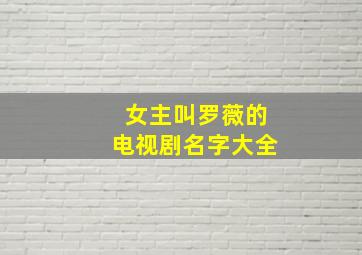 女主叫罗薇的
电视剧名字大全